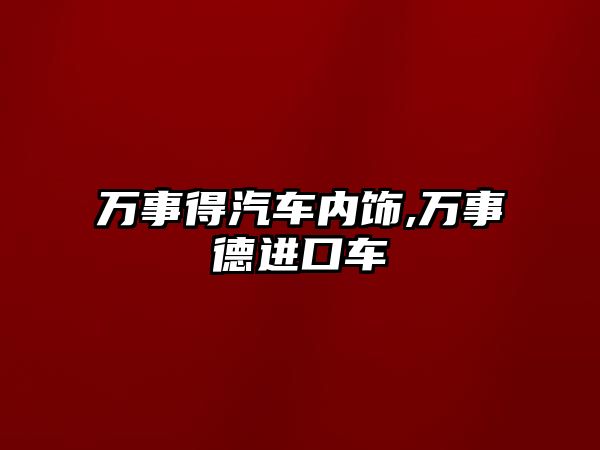 万事得汽车内饰,万事德进口车